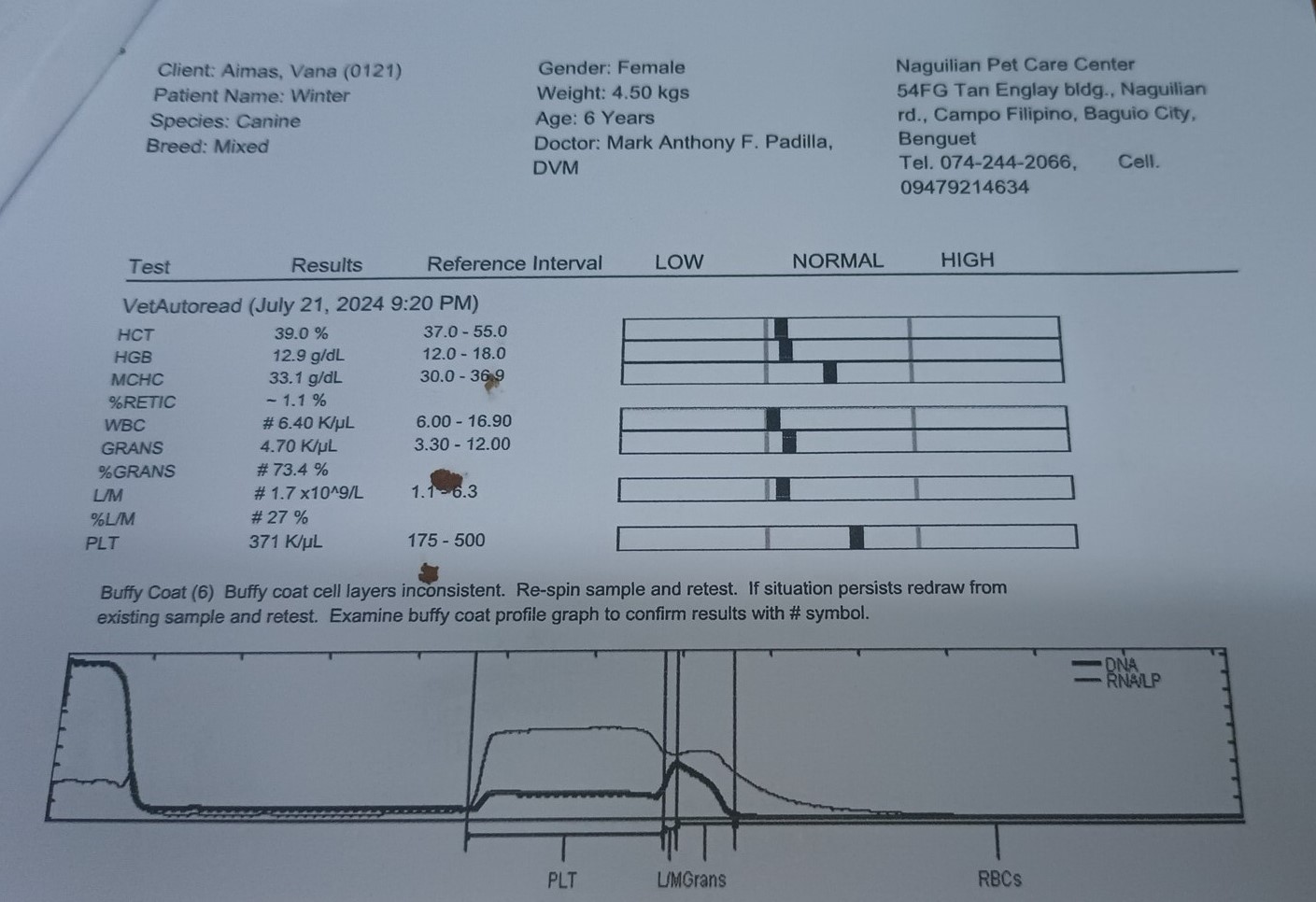 Client: Aimas, Vana (0121)
Patient Name: Winter
Species: Canine
Breed: Mixed

Gender: Female
Weight: 4.50 kgs
Age: 6 Years
Doctor: Mark Anthony F. Padilla, DVM

Naguilian Pet Care Center
54FG Tan Englay bldg., Naguilian rd., Campo Filipino, Baguio City, Benguet
Tel. 074-244-2066, Cell. 09479214634

| Test | Results | Reference Interval | LOW | NORMAL | HIGH |
|---|---|---|---|---|---|
| VetAutoread (July 21, 2024 9:20 PM) | | | | | |
| HCT | 39.0 % | 37.0 - 55.0 | | | |
| HGB | 12.9 g/dL | 12.0 - 18.0 | | | |
| MCHC | 33.1 g/dL | 30.0 - 36.9 | | | |
| %RETIC | ~ 1.1 % | | | | |
| WBC | # 6.40 K/μL | 6.00 - 16.90 | | | |
| GRANS | 4.70 K/μL | 3.30 - 12.00 | | | |
| %GRANS | # 73.4 % | | | | |
| L/M | # 1.7 x10^9/L | 1.1 - 6.3 | | | |
| %L/M | # 27 % | | | | |
| PLT | 371 K/μL | 175 - 500 | | | |

Buffy Coat (6) Buffy coat cell layers inconsistent. Re-spin sample and retest. If situation persists redraw from existing sample and retest. Examine buffy coat profile graph to confirm results with # symbol.

DNA
RNA/LP

PLT
L/M
Grans
RBCs